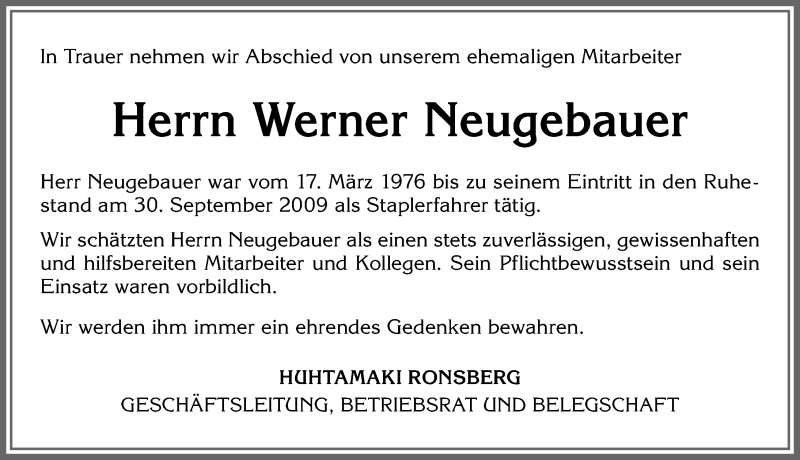 In Trauer nehmen wir Abschied von unserem ehemaligen Mitarbeiter

Herrn Werner Neugebauer

Herr Neugebauer war vom 17. März 1976 bis zu seinem Eintritt in den Ruhestand am 30. September 2009 als Staplerfahrer tätig.

Wir schätzten Herrn Neugebauer als einen stets zuverlässigen, gewissenhaften und hilfsbereiten Mitarbeiter und Kollegen. Sein Pflichtbewusstsein und sein Einsatz waren vorbildlich.

Wir werden ihm immer ein ehrendes Gedenken bewahren.

HUHTAMAKI RONSBERG
GESCHÄFTSLEITUNG, BETRIEBSRAT UND BELEGSCHAFT